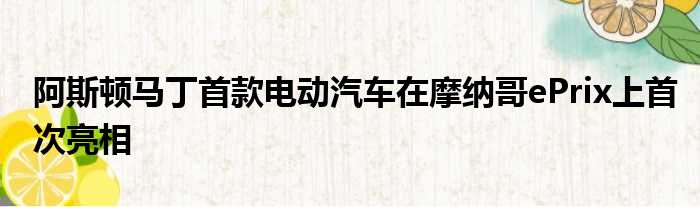 阿斯顿马丁首款电动汽车在摩纳哥ePrix上首次亮相